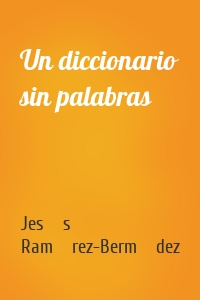 Un diccionario sin palabras

Jes s Ram rez-Berm dez